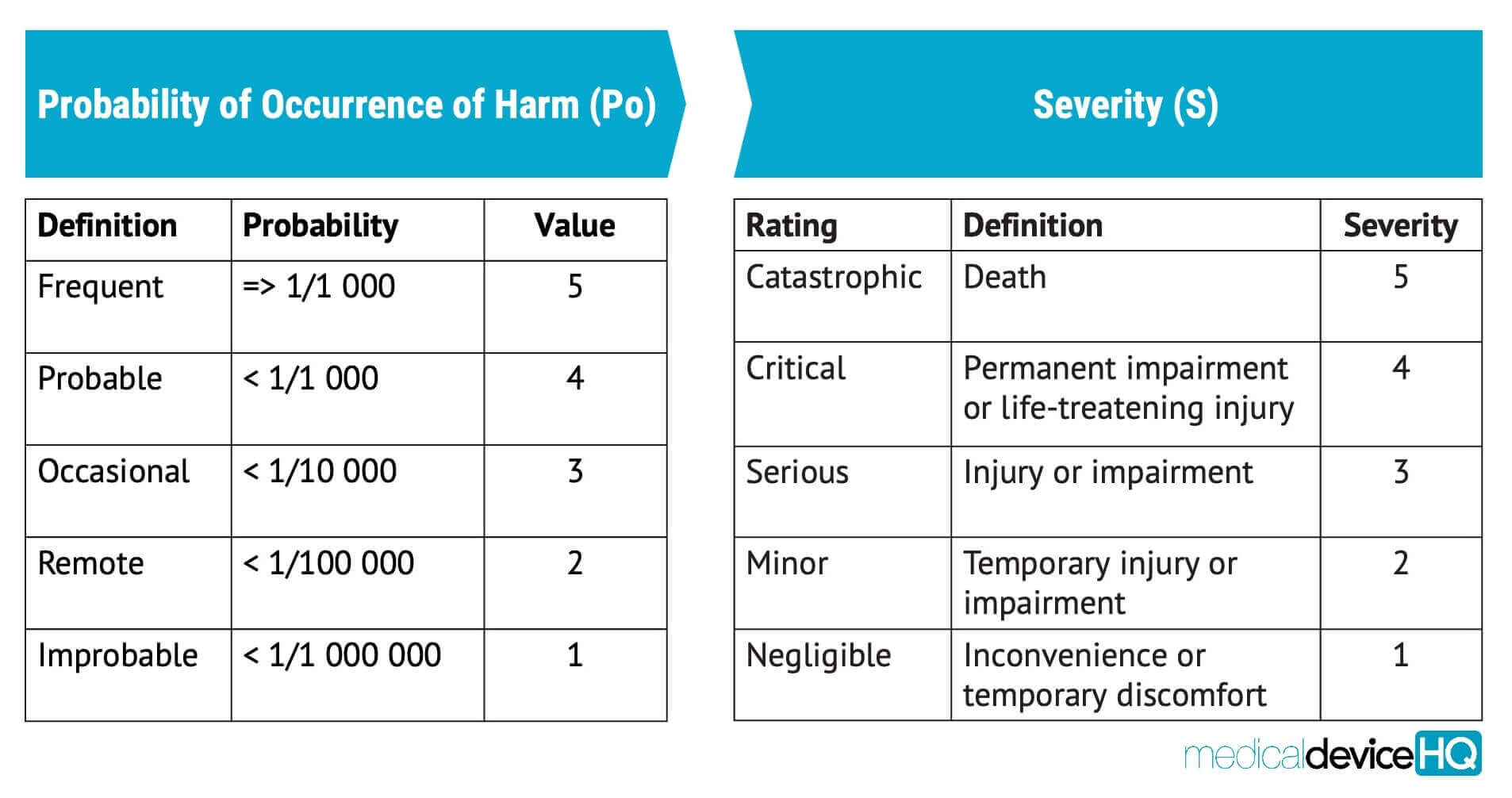 Probability of Occurrence of Harm (Po)

| Definition | Probability | Value |
|---|---|---|
| Frequent | => 1/1 000 | 5 |
| Probable | < 1/1 000 | 4 |
| Occasional | < 1/10 000 | 3 |
| Remote | < 1/100 000 | 2 |
| Improbable | < 1/1 000 000 | 1 |

Severity (S)

| Rating | Definition | Severity |
|---|---|---|
| Catastrophic | Death | 5 |
| Critical | Permanent impairment or life-treatening injury | 4 |
| Serious | Injury or impairment | 3 |
| Minor | Temporary injury or impairment | 2 |
| Negligible | Inconvenience or temporary discomfort | 1 |

medicaldeviceHQ